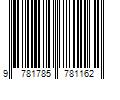 9 781785 781162